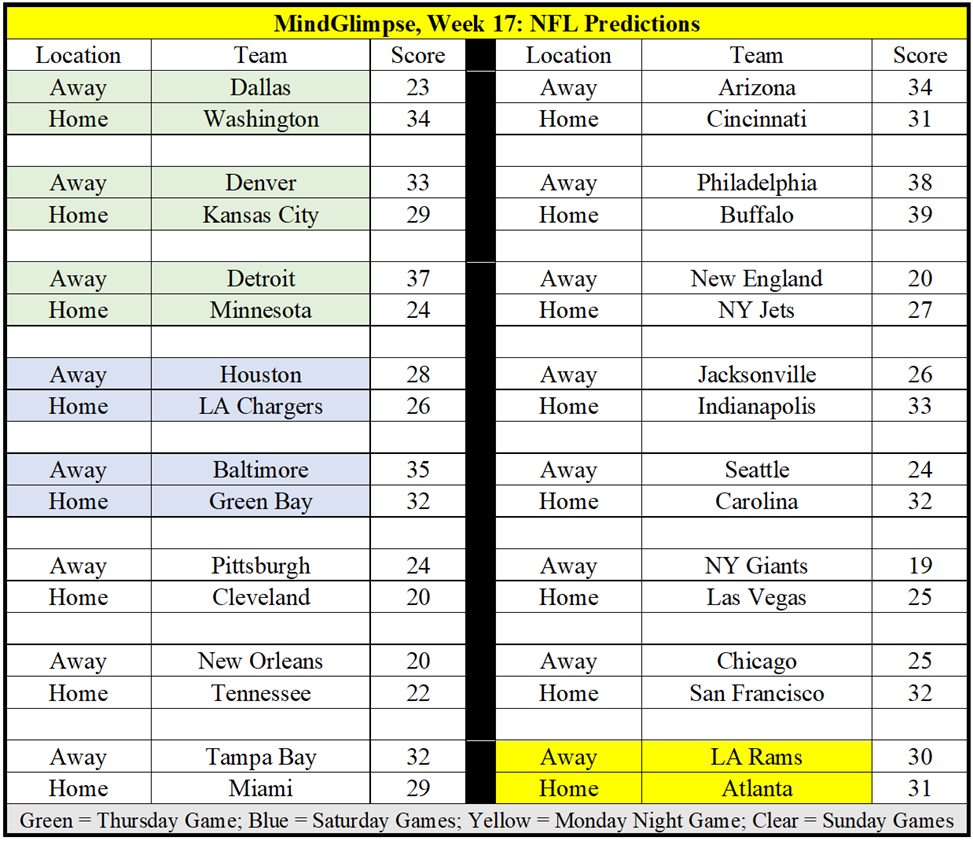 MindGlimpse, Week 17: NFL Predictions

| Location | Team | Score | | Location | Team | Score |
|---|---|---|---|---|---|---|
| Away | Dallas | 23 | | Away | Arizona | 34 |
| Home | Washington | 34 | | Home | Cincinnati | 31 |
| | | | | | | |
| Away | Denver | 33 | | Away | Philadelphia | 38 |
| Home | Kansas City | 29 | | Home | Buffalo | 39 |
| | | | | | | |
| Away | Detroit | 37 | | Away | New England | 20 |
| Home | Minnesota | 24 | | Home | NY Jets | 27 |
| | | | | | | |
| Away | Houston | 28 | | Away | Jacksonville | 26 |
| Home | LA Chargers | 26 | | Home | Indianapolis | 33 |
| | | | | | | |
| Away | Baltimore | 35 | | Away | Seattle | 24 |
| Home | Green Bay | 32 | | Home | Carolina | 32 |
| | | | | | | |
| Away | Pittsburgh | 24 | | Away | NY Giants | 19 |
| Home | Cleveland | 20 | | Home | Las Vegas | 25 |
| | | | | | | |
| Away | New Orleans | 20 | | Away | Chicago | 25 |
| Home | Tennessee | 22 | | Home | San Francisco | 32 |
| | | | | | | |
| Away | Tampa Bay | 32 | | Away | LA Rams | 30 |
| Home | Miami | 29 | | Home | Atlanta | 31 |

Green = Thursday Game; Blue = Saturday Games; Yellow = Monday Night Game; Clear = Sunday Games